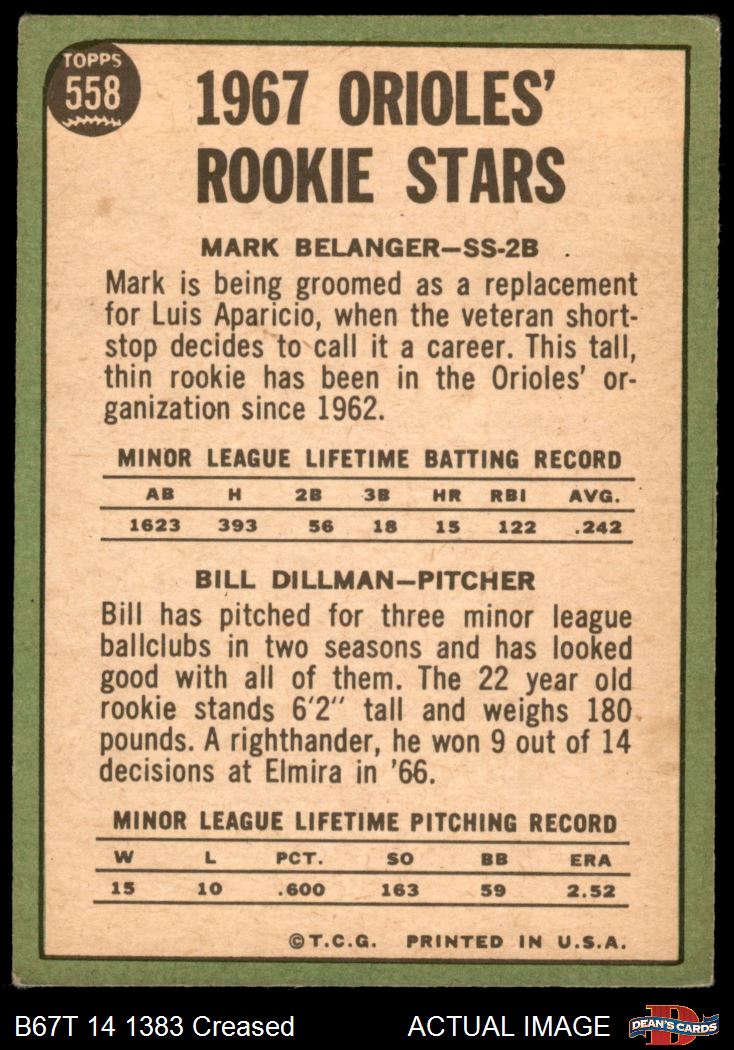 TOPPS
558

1967 ORIOLES' ROOKIE STARS

MARK BELANGER—SS-2B

Mark is being groomed as a replacement for Luis Aparicio, when the veteran shortstop decides to call it a career. This tall, thin rookie has been in the Orioles' organization since 1962.

MINOR LEAGUE LIFETIME BATTING RECORD

| AB | H | 2B | 3B | HR | RBI | AVG. |
|---|---|---|---|---|---|---|
| 1623 | 393 | 56 | 18 | 15 | 122 | .242 |

BILL DILLMAN—PITCHER

Bill has pitched for three minor league ballclubs in two seasons and has looked good with all of them. The 22 year old rookie stands 6'2" tall and weighs 180 pounds. A righthander, he won 9 out of 14 decisions at Elmira in '66.

MINOR LEAGUE LIFETIME PITCHING RECORD

| W | L | PCT. | SO | BB | ERA |
|---|---|---|---|---|---|
| 15 | 10 | .600 | 163 | 59 | 2.52 |

©T.C.G. PRINTED IN U.S.A.

B67T 14 1383 Creased

ACTUAL IMAGE

DEAN'S CARDS